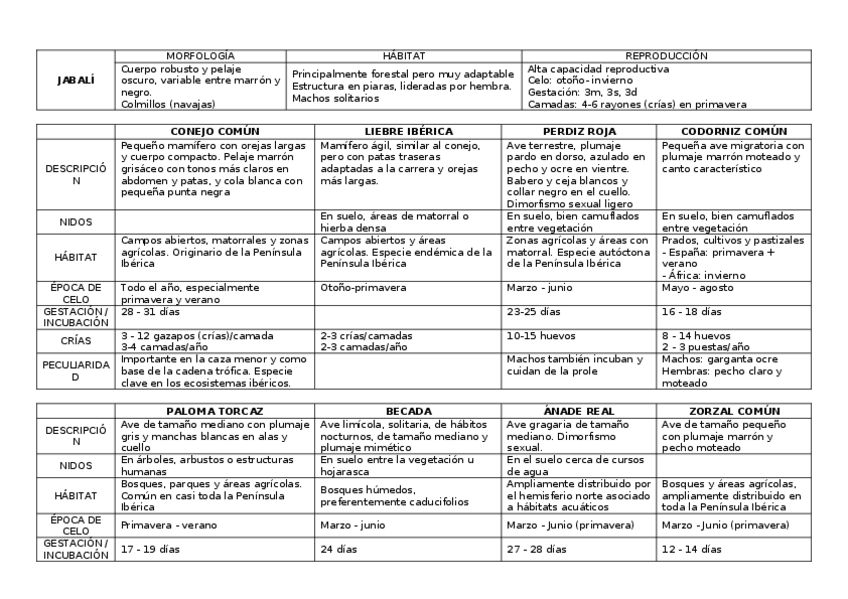 | | MORFOLOGÍA | HÁBITAT | REPRODUCCIÓN |
|---|---|---|---|
| JABALÍ | Cuerpo robusto y pelaje oscuro, variable entre marrón y negro. Colmillos (navajas) | Principalmente forestal pero muy adaptable Estructura en piaras, lideradas por hembra. Machos solitarios | Alta capacidad reproductiva Celo: otoño-invierno Gestación: 3m, 3s, 3d Camadas: 4-6 rayones (crías) en primavera |

| | CONEJO COMÚN | LIEBRE IBÉRICA | PERDIZ ROJA | CODORNIZ COMÚN |
|---|---|---|---|---|
| DESCRIPCIÓN | Pequeño mamífero con orejas largas y cuerpo compacto. Pelaje marrón grisáceo con tonos más claros en abdomen y patas, y cola blanca con pequeña punta negra | Mamífero ágil, similar al conejo, pero con patas traseras adaptadas a la carrera y orejas más largas. | Ave terrestre, plumaje pardo en dorso, azulado en pecho y ocre en vientre. Babero y ceja blancos y collar negro en el cuello. Dimorfismo sexual ligero | Pequeña ave migratoria con plumaje marrón moteado y canto característico |
| NIDOS | | En suelo, áreas de matorral o hierba densa | En suelo, bien camuflados entre vegetación | En suelo, bien camuflados entre vegetación |
| HÁBITAT | Campos abiertos, matorrales y zonas agrícolas. Originario de la Península Ibérica | Campos abiertos y áreas agrícolas. Especie endémica de la Península Ibérica | Zonas agrícolas y áreas con matorral. Especie autóctona de la Península Ibérica | Prados, cultivos y pastizales - España: primavera + verano - África: invierno |
| ÉPOCA DE CELO | Todo el año, especialmente primavera y verano | Otoño-primavera | Marzo - junio | Mayo - agosto |
| GESTACIÓN / INCUBACIÓN | 28 - 31 días | | 23-25 días | 16 - 18 días |
| CRÍAS | 3 - 12 gazapos (crías)/camada 3-4 camadas/año | 2-3 crías/camadas 2-3 camadas/año | 10-15 huevos | 8 - 14 huevos 2 - 3 puestas/año |
| PECULIARIDAD | Importante en la caza menor y como base de la cadena trófica. Especie clave en los ecosistemas ibéricos. | | Machos también incuban y cuidan de la prole | Machos: garganta ocre Hembras: pecho claro y moteado |

| | PALOMA TORCAZ | BECADA | ÁNADE REAL | ZORZAL COMÚN |
|---|---|---|---|---|
| DESCRIPCIÓN | Ave de tamaño mediano con plumaje gris y manchas blancas en alas y cuello | Ave limícola, solitaria, de hábitos nocturnos, de tamaño mediano y plumaje mimético | Ave gragaria de tamaño mediano. Dimorfismo sexual. | Ave de tamaño pequeño con plumaje marrón y pecho moteado |
| NIDOS | En árboles, arbustos o estructuras humanas | En suelo entre la vegetación u hojarasca | En el suelo cerca de cursos de agua | |
| HÁBITAT | Bosques, parques y áreas agrícolas. Común en casi toda la Península Ibérica | Bosques húmedos, preferentemente caducifolios | Ampliamente distribuido por el hemisferio norte asociado a hábitats acuáticos | Bosques y áreas agrícolas, ampliamente distribuido en toda la Península Ibérica |
| ÉPOCA DE CELO | Primavera - verano | Marzo - junio | Marzo - Junio (primavera) | Marzo - Junio (primavera) |
| GESTACIÓN / INCUBACIÓN | 17 - 19 días | 24 días | 27 - 28 días | 12 - 14 días |